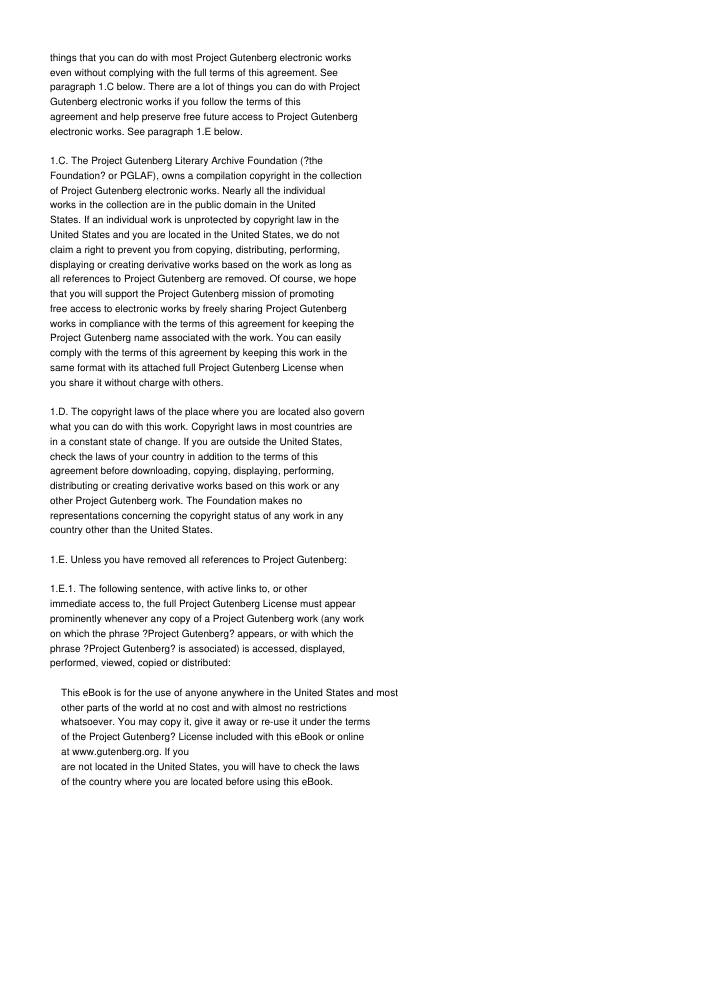 things that you can do with most Project Gutenberg electronic works even without complying with the full terms of this agreement. See paragraph 1.C below. There are a lot of things you can do with Project Gutenberg electronic works if you follow the terms of this agreement and help preserve free future access to Project Gutenberg electronic works. See paragraph 1.E below.

1.C. The Project Gutenberg Literary Archive Foundation (?the Foundation? or PGLAF), owns a compilation copyright in the collection of Project Gutenberg electronic works. Nearly all the individual works in the collection are in the public domain in the United States. If an individual work is unprotected by copyright law in the United States and you are located in the United States, we do not claim a right to prevent you from copying, distributing, performing, displaying or creating derivative works based on the work as long as all references to Project Gutenberg are removed. Of course, we hope that you will support the Project Gutenberg mission of promoting free access to electronic works by freely sharing Project Gutenberg works in compliance with the terms of this agreement for keeping the Project Gutenberg name associated with the work. You can easily comply with the terms of this agreement by keeping this work in the same format with its attached full Project Gutenberg License when you share it without charge with others.

1.D. The copyright laws of the place where you are located also govern what you can do with this work. Copyright laws in most countries are in a constant state of change. If you are outside the United States, check the laws of your country in addition to the terms of this agreement before downloading, copying, displaying, performing, distributing or creating derivative works based on this work or any other Project Gutenberg work. The Foundation makes no representations concerning the copyright status of any work in any country other than the United States.

1.E. Unless you have removed all references to Project Gutenberg:

1.E.1. The following sentence, with active links to, or other immediate access to, the full Project Gutenberg License must appear prominently whenever any copy of a Project Gutenberg work (any work on which the phrase ?Project Gutenberg? appears, or with which the phrase ?Project Gutenberg? is associated) is accessed, displayed, performed, viewed, copied or distributed:

This eBook is for the use of anyone anywhere in the United States and most other parts of the world at no cost and with almost no restrictions whatsoever. You may copy it, give it away or re-use it under the terms of the Project Gutenberg? License included with this eBook or online at www.gutenberg.org. If you are not located in the United States, you will have to check the laws of the country where you are located before using this eBook.